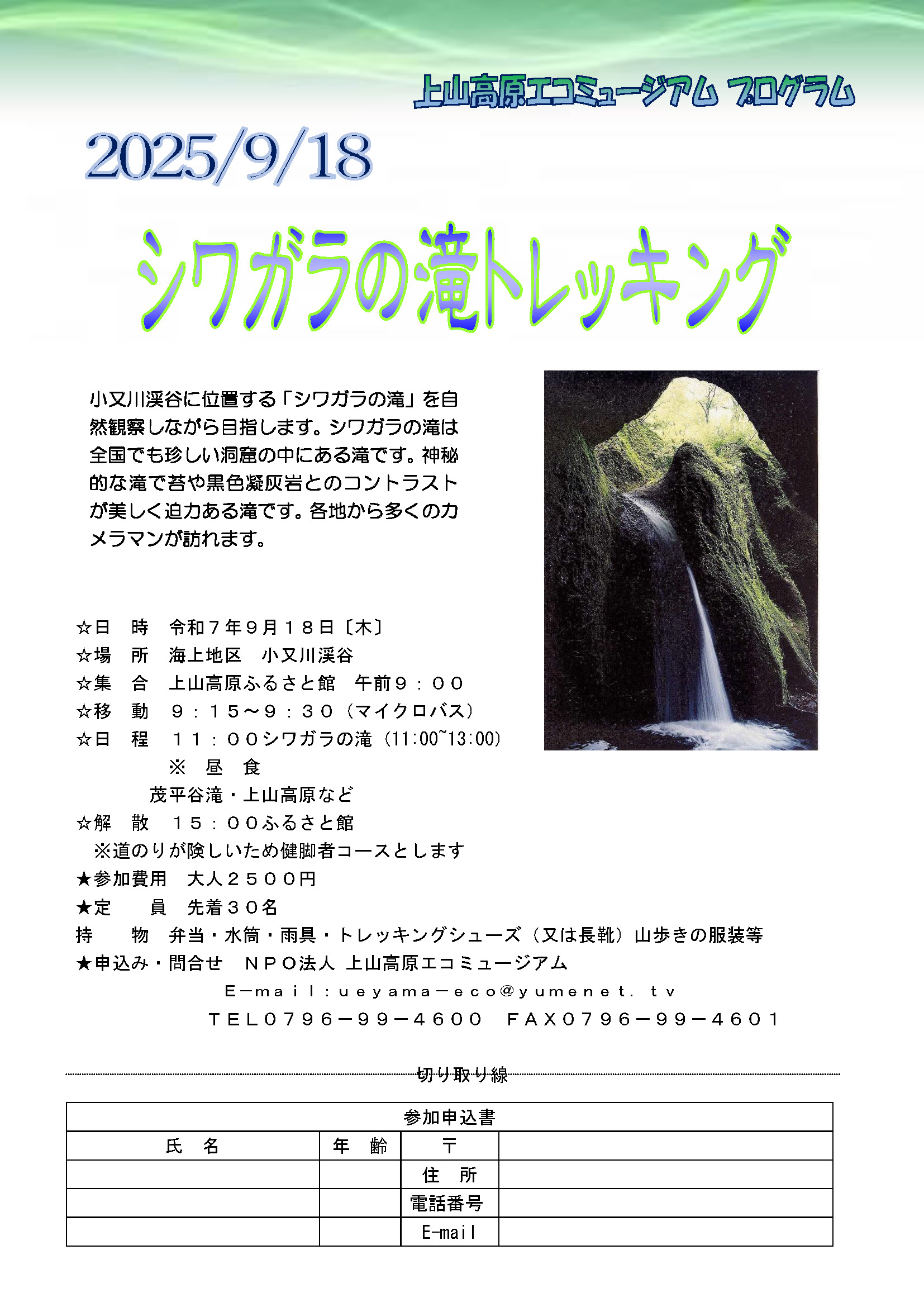 上山高原エコミュージアム プログラム

2025/9/18

シワガラの滝トレッキング

小又川渓谷に位置する「シワガラの滝」を自然観察しながら目指します。シワガラの滝は全国でも珍しい洞窟の中にある滝です。神秘的な滝で苔や黒色凝灰岩とのコントラストが美しく迫力ある滝です。各地から多くのカメラマンが訪れます。

☆日　時　令和７年９月１８日〔木〕
☆場　所　海上地区　小又川渓谷
☆集　合　上山高原ふるさと館　午前９：００
☆移　動　９：１５～９：３０（マイクロバス）
☆日　程　１１：００シワガラの滝（11:00~13:00）
※　昼　食
茂平谷滝・上山高原など
☆解　散　１５：００ふるさと館
※道のりが険しいため健脚者コースとします
★参加費用　大人２５００円
★定　　員　先着３０名
持　　物　弁当・水筒・雨具・トレッキングシューズ（又は長靴）山歩きの服装等
★申込み・問合せ　ＮＰＯ法人 上山高原エコミュージアム
Ｅ－ｍａｉｌ：ｕｅｙａｍａ－ｅｃｏ＠ｙｕｍｅｎｅｔ．ｔｖ
ＴＥＬ０７９６－９９－４６００　ＦＡＸ０７９６－９９－４６０１

切り取り線

| 参加申込書 | | | |
|---|---|---|---|
| 氏　名 | 年　齢 | 〒 | |
| | | 住　所 | |
| | | 電話番号 | |
| | | E-mail | |